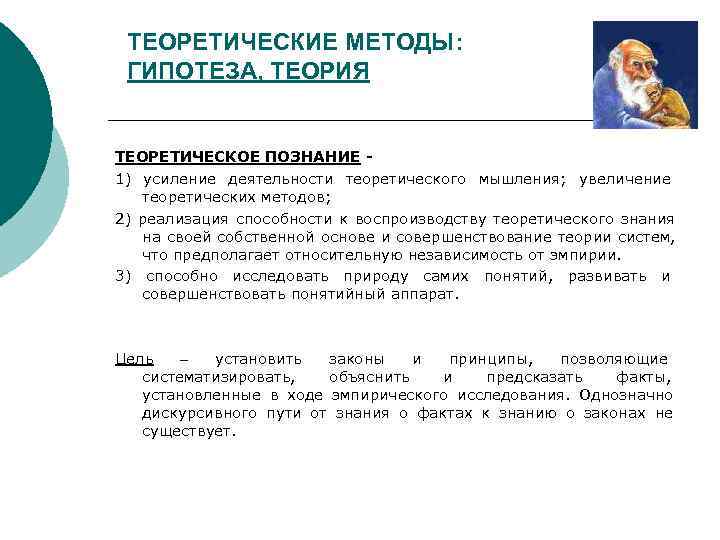 ТЕОРЕТИЧЕСКИЕ МЕТОДЫ: ГИПОТЕЗА, ТЕОРИЯ

ТЕОРЕТИЧЕСКОЕ ПОЗНАНИЕ -

1) усиление деятельности теоретического мышления; увеличение теоретических методов;

2) реализация способности к воспроизводству теоретического знания на своей собственной основе и совершенствование теории систем, что предполагает относительную независимость от эмпирии.

3) способно исследовать природу самих понятий, развивать и совершенствовать понятийный аппарат.

Цель – установить законы и принципы, позволяющие систематизировать, объяснить и предсказать факты, установленные в ходе эмпирического исследования. Однозначно дискурсивного пути от знания о фактах к знанию о законах не существует.